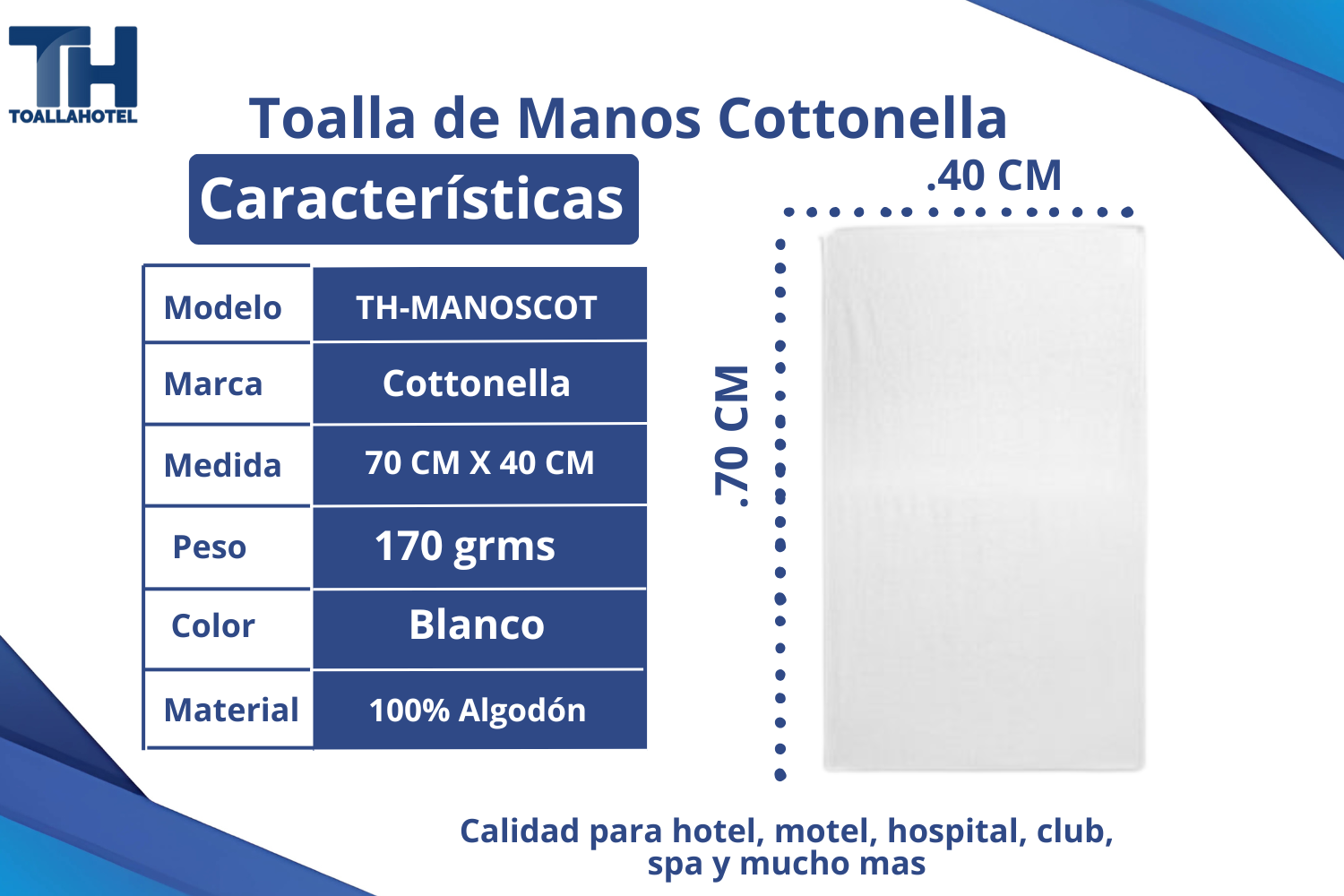 TH
TOALLAHOTEL

Toalla de Manos Cottonella

Características

| Modelo | TH-MANOSCOT |
|---|---|
| Marca | Cottonella |
| Medida | 70 CM X 40 CM |
| Peso | 170 grms |
| Color | Blanco |
| Material | 100% Algodón |

.40 CM

.70 CM

Calidad para hotel, motel, hospital, club, spa y mucho mas